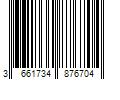 3 661734 876704